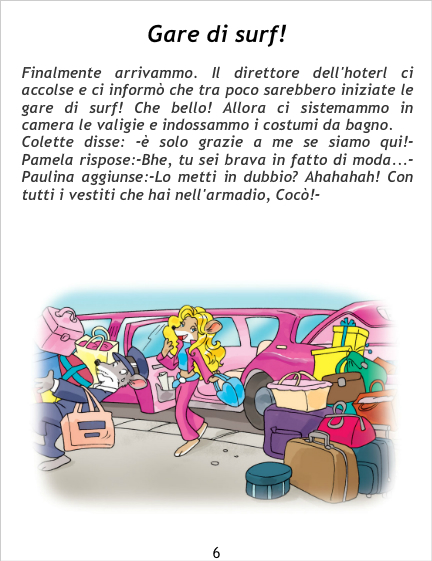 Gare di surf!

Finalmente arrivammo. Il direttore dell'hoterl ci accolse e ci informò che tra poco sarebbero iniziate le gare di surf! Che bello! Allora ci sistemammo in camera le valigie e indossammo i costumi da bagno.

Colette disse: -è solo grazie a me se siamo qui!-

Pamela rispose:-Bhe, tu sei brava in fatto di moda...-

Paulina aggiunse:-Lo metti in dubbio? Ahahahah! Con tutti i vestiti che hai nell'armadio, Cocò!-

6